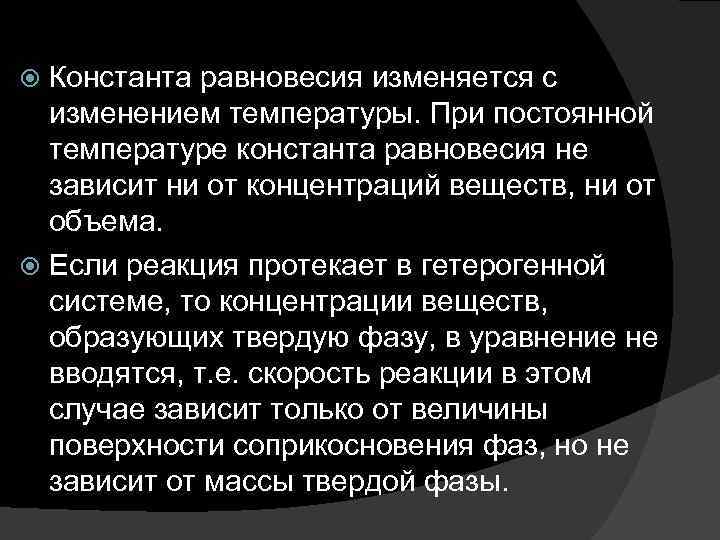 Константа равновесия изменяется с изменением температуры. При постоянной температуре константа равновесия не зависит ни от концентраций веществ, ни от объема.

Если реакция протекает в гетерогенной системе, то концентрации веществ, образующих твердую фазу, в уравнение не вводятся, т.е. скорость реакции в этом случае зависит только от величины поверхности соприкосновения фаз, но не зависит от массы твердой фазы.